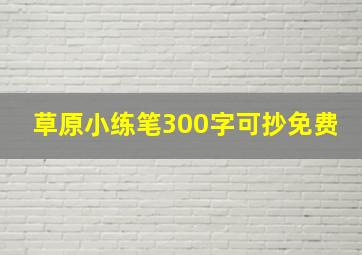 草原小练笔300字可抄免费